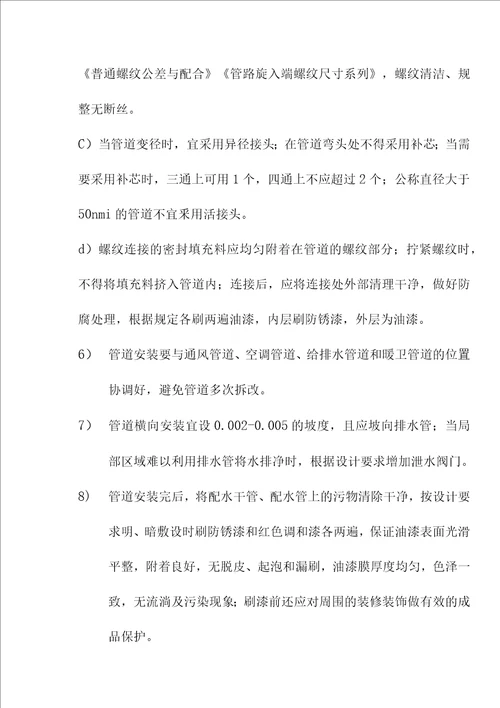 《普通螺纹公差与配合》《管路旋入端螺纹尺寸系列》，螺纹清洁、规整无断丝。

C）当管道变径时，宜采用异径接头；在管道弯头处不得采用补芯；当需要采用补芯时，三通上可用 1 个，四通上不应超过 2 个；公称直径大于 50nmi 的管道不宜采用活接头。

d）螺纹连接的密封填充料应均匀附着在管道的螺纹部分；拧紧螺纹时，不得将填充料挤入管道内；连接后，应将连接处外部清理干净，做好防腐处理，根据规定各刷两遍油漆，内层刷防锈漆，外层为油漆。

6）　管道安装要与通风管道、空调管道、给排水管道和暖卫管道的位置协调好，避免管道多次拆改。

7）　管道横向安装宜设 0.002-0.005 的坡度，且应坡向排水管；当局部区域难以利用排水管将水排净时，根据设计要求增加泄水阀门。

8）　管道安装完后，将配水干管、配水管上的污物清除干净，按设计要求明、暗敷设时刷防锈漆和红色调和漆各两遍，保证油漆表面光滑平整，附着良好，无脱皮、起泡和漏刷，油漆膜厚度均匀，色泽一致，无流淌及污染现象；刷漆前还应对周围的装修装饰做有效的成品保护。